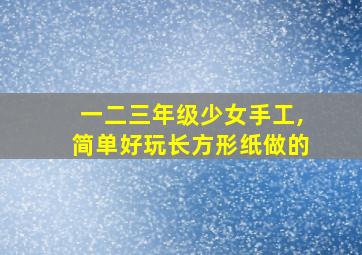 一二三年级少女手工，
简单好玩长方形纸做的